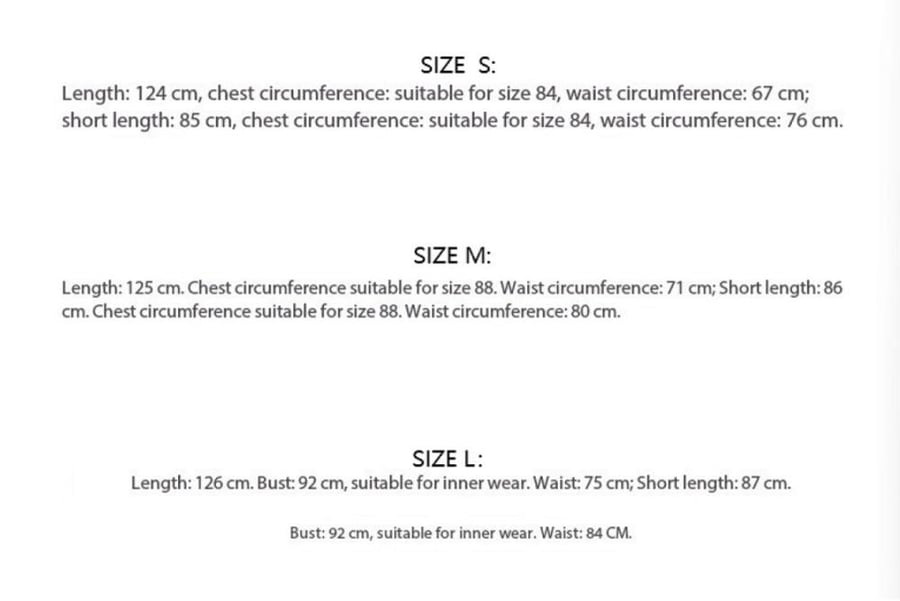 SIZE S:

Length: 124 cm, chest circumference: suitable for size 84, waist circumference: 67 cm; short length: 85 cm, chest circumference: suitable for size 84, waist circumference: 76 cm.

SIZE M:

Length: 125 cm. Chest circumference suitable for size 88. Waist circumference: 71 cm; Short length: 86 cm. Chest circumference suitable for size 88. Waist circumference: 80 cm.

SIZE L:

Length: 126 cm. Bust: 92 cm, suitable for inner wear. Waist: 75 cm; Short length: 87 cm.

Bust: 92 cm, suitable for inner wear. Waist: 84 CM.